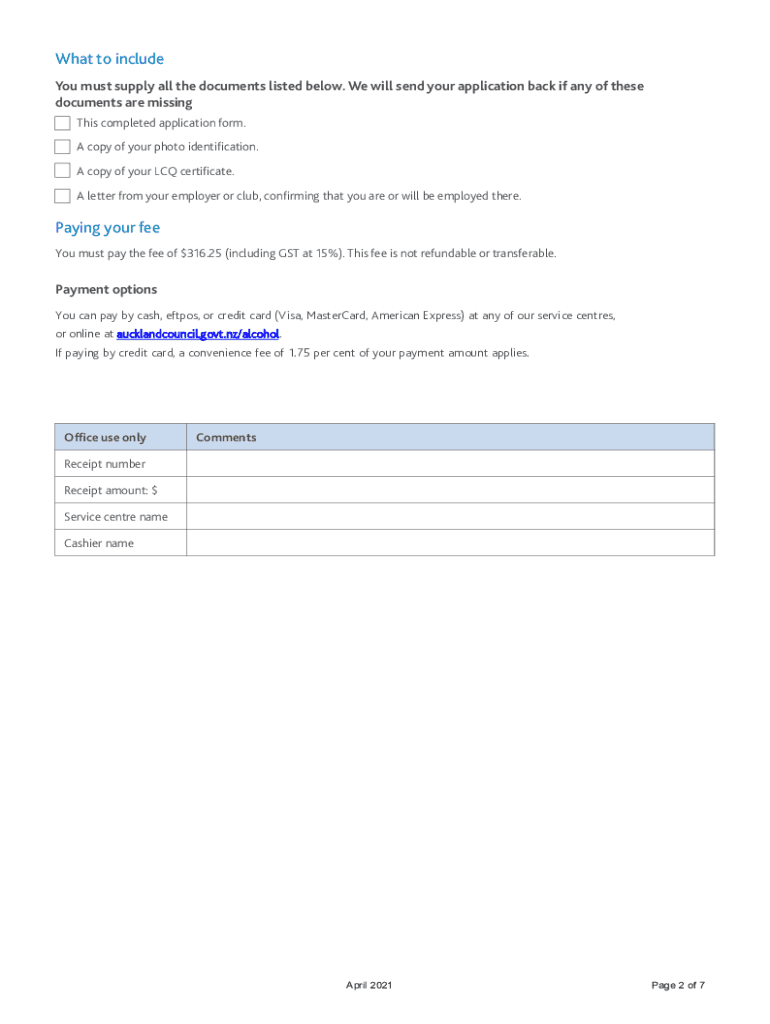 What to include

You must supply all the documents listed below. We will send your application back if any of these documents are missing

This completed application form.

A copy of your photo identification.

A copy of your LCQ certificate.

A letter from your employer or club, confirming that you are or will be employed there.

Paying your fee

You must pay the fee of $316.25 (including GST at 15%). This fee is not refundable or transferable.

Payment options

You can pay by cash, eftpos, or credit card (Visa, MasterCard, American Express) at any of our service centres, or online at aucklandcouncil.govt.nz/alcohol.
If paying by credit card, a convenience fee of 1.75 per cent of your payment amount applies.

| Office use only | Comments |
|---|---|
| Receipt number | |
| Receipt amount: $ | |
| Service centre name | |
| Cashier name | |

April 2021

Page 2 of 7